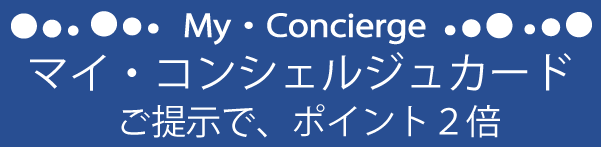 My・Concierge
マイ・コンシェルジュカード
ご提示で、ポイント２倍